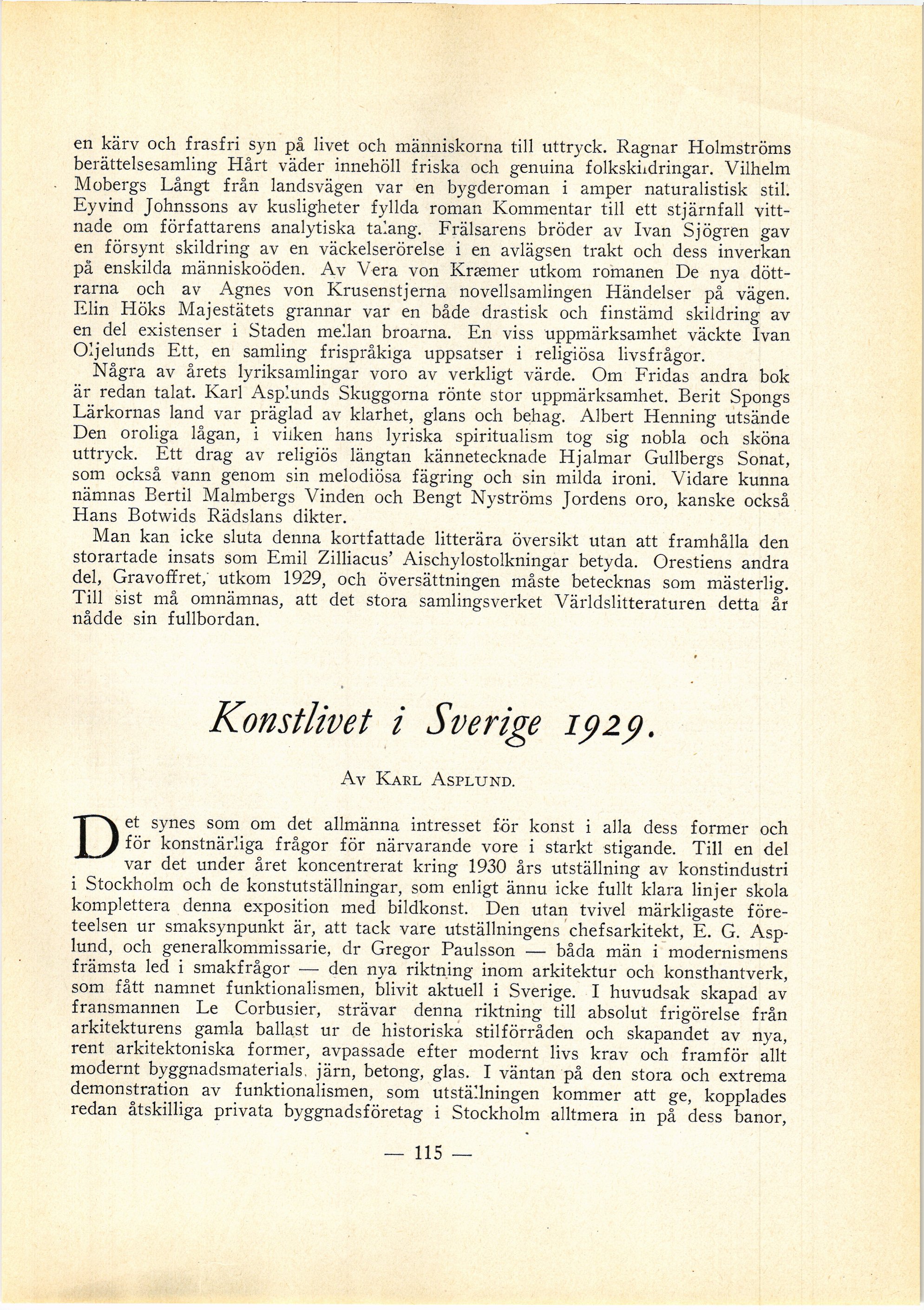 en kärv och frasfri syn på livet och människorna till uttryck. Ragnar Holmströms berättelsesamling Hårt väder innehöll friska och genuina folkskildringar. Vilhelm Mobergs Långt från landsvägen var en bygderoman i amper naturalistisk stil. Eyvind Johnssons av kusligheter fyllda roman Kommentar till ett stjärnfall vittnade om författarens analytiska talang. Frälsarens bröder av Ivan Sjögren gav en försynt skildring av en väckelserörelse i en avlägsen trakt och dess inverkan på enskilda människoöden. Av Vera von Kræmer utkom romanen De nya döttrarna och av Agnes von Krusenstjerna novellsamlingen Händelser på vägen. Elin Höks Majestätets grannar var en både drastisk och finstämd skildring av en del existenser i Staden mellan broarna. En viss uppmärksamhet väckte Ivan Oljelunds Ett, en samling frispråkiga uppsatser i religiösa livsfrågor.

Några av årets lyriksamlingar voro av verkligt värde. Om Fridas andra bok är redan talat. Karl Asplunds Skuggorna rönte stor uppmärksamhet. Berit Spongs Lärkornas land var präglad av klarhet, glans och behag. Albert Henning utsände Den oroliga lågan, i vilken hans lyriska spiritualism tog sig nobla och sköna uttryck. Ett drag av religiös längtan kännetecknade Hjalmar Gullbergs Sonat, som också vann genom sin melodiösa fägring och sin milda ironi. Vidare kunna nämnas Bertil Malmbergs Vinden och Bengt Nyströms Jordens oro, kanske också Hans Botwids Rädslans dikter.

Man kan icke sluta denna kortfattade litterära översikt utan att framhålla den storartade insats som Emil Zilliacus' Aischylostolkningar betyda. Orestiens andra del, Gravoffret, utkom 1929, och översättningen måste betecknas som mästerlig. Till sist må omnämnas, att det stora samlingsverket Världslitteraturen detta år nådde sin fullbordan.

Konstlivet i Sverige 1929.

Av Karl Asplund.

Det synes som om det allmänna intresset för konst i alla dess former och för konstnärliga frågor för närvarande vore i starkt stigande. Till en del var det under året koncentrerat kring 1930 års utställning av konstindustri i Stockholm och de konstutställningar, som enligt ännu icke fullt klara linjer skola komplettera denna exposition med bildkonst. Den utan tvivel märkligaste företeelsen ur smaksynpunkt är, att tack vare utställningens chefsarkitekt, E. G. Asplund, och generalkommissarie, dr Gregor Paulsson — båda män i modernismens främsta led i smakfrågor — den nya riktning inom arkitektur och konsthantverk, som fått namnet funktionalismen, blivit aktuell i Sverige. I huvudsak skapad av fransmannen Le Corbusier, strävar denna riktning till absolut frigörelse från arkitekturens gamla ballast ur de historiska stilförråden och skapandet av nya, rent arkitektoniska former, avpassade efter modernt livs krav och framför allt modernt byggnadsmaterials, järn, betong, glas. I väntan på den stora och extrema demonstration av funktionalismen, som utställningen kommer att ge, kopplades redan åtskilliga privata byggnadsföretag i Stockholm alltmera in på dess banor,

— 115 —